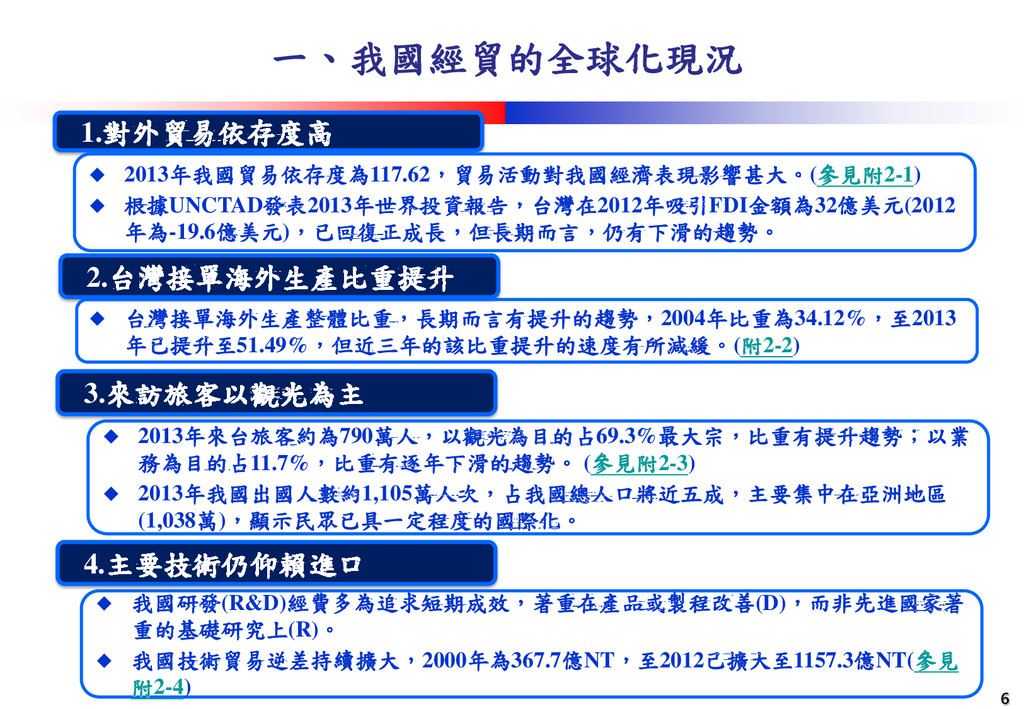 一、我國經貿的全球化現況

1.對外貿易依存度高

◆ 2013年我國貿易依存度為117.62，貿易活動對我國經濟表現影響甚大。(參見附2-1)

◆ 根據UNCTAD發表2013年世界投資報告，台灣在2012年吸引FDI金額為32億美元(2012年為-19.6億美元)，已回復正成長，但長期而言，仍有下滑的趨勢。

2.台灣接單海外生產比重提升

◆ 台灣接單海外生產整體比重，長期而言有提升的趨勢，2004年比重為34.12%，至2013年已提升至51.49%，但近三年的該比重提升的速度有所減緩。(附2-2)

3.來訪旅客以觀光為主

◆ 2013年來台旅客約為790萬人，以觀光為目的占69.3%最大宗，比重有提升趨勢；以業務為目的占11.7%，比重有逐年下滑的趨勢。(參見附2-3)

◆ 2013年我國出國人數約1,105萬人次，占我國總人口將近五成，主要集中在亞洲地區(1,038萬)，顯示民眾已具一定程度的國際化。

4.主要技術仍仰賴進口

◆ 我國研發(R&D)經費多為追求短期成效，著重在產品或製程改善(D)，而非先進國家著重的基礎研究上(R)。

◆ 我國技術貿易逆差持續擴大，2000年為367.7億NT，至2012已擴大至1157.3億NT(參見附2-4)

6